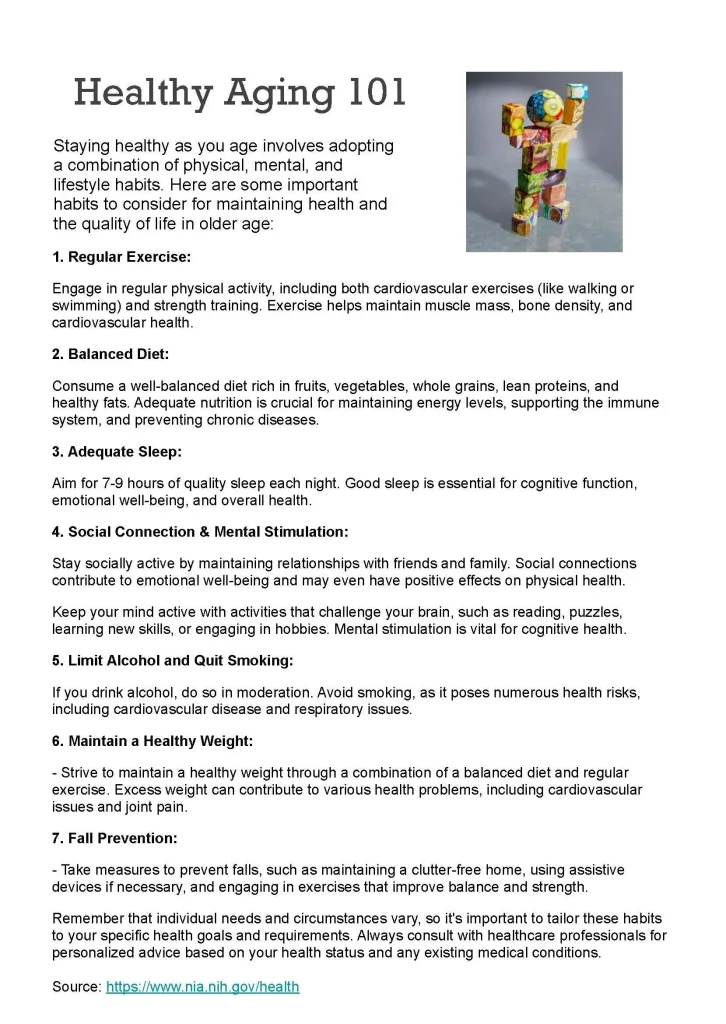 Healthy Aging 101

Staying healthy as you age involves adopting a combination of physical, mental, and lifestyle habits. Here are some important habits to consider for maintaining health and the quality of life in older age:

1. Regular Exercise:

Engage in regular physical activity, including both cardiovascular exercises (like walking or swimming) and strength training. Exercise helps maintain muscle mass, bone density, and cardiovascular health.

2. Balanced Diet:

Consume a well-balanced diet rich in fruits, vegetables, whole grains, lean proteins, and healthy fats. Adequate nutrition is crucial for maintaining energy levels, supporting the immune system, and preventing chronic diseases.

3. Adequate Sleep:

Aim for 7-9 hours of quality sleep each night. Good sleep is essential for cognitive function, emotional well-being, and overall health.

4. Social Connection & Mental Stimulation:

Stay socially active by maintaining relationships with friends and family. Social connections contribute to emotional well-being and may even have positive effects on physical health.

Keep your mind active with activities that challenge your brain, such as reading, puzzles, learning new skills, or engaging in hobbies. Mental stimulation is vital for cognitive health.

5. Limit Alcohol and Quit Smoking:

If you drink alcohol, do so in moderation. Avoid smoking, as it poses numerous health risks, including cardiovascular disease and respiratory issues.

6. Maintain a Healthy Weight:

- Strive to maintain a healthy weight through a combination of a balanced diet and regular exercise. Excess weight can contribute to various health problems, including cardiovascular issues and joint pain.

7. Fall Prevention:

- Take measures to prevent falls, such as maintaining a clutter-free home, using assistive devices if necessary, and engaging in exercises that improve balance and strength.

Remember that individual needs and circumstances vary, so it's important to tailor these habits to your specific health goals and requirements. Always consult with healthcare professionals for personalized advice based on your health status and any existing medical conditions.

Source: https://www.nia.nih.gov/health